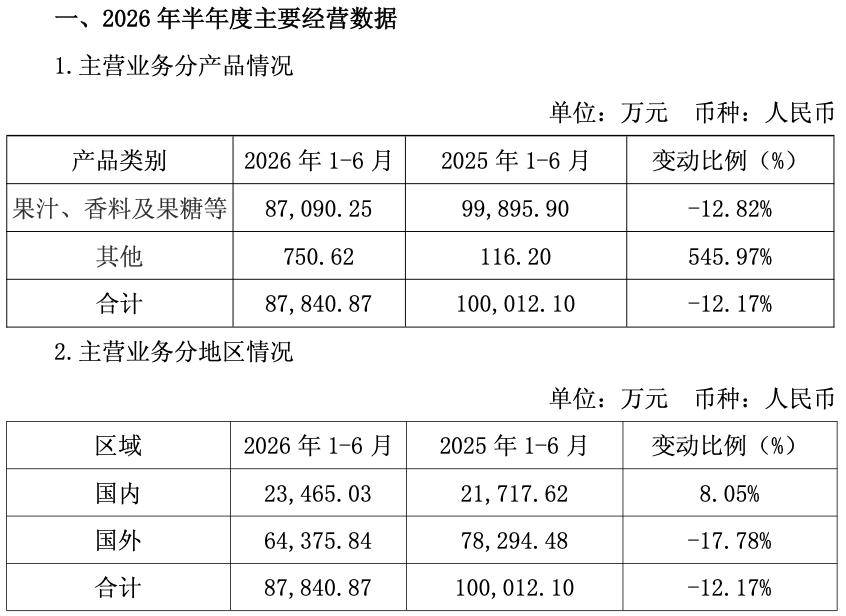 一、2026年半年度主要经营数据

1.主营业务分产品情况

单位：万元 币种：人民币

| 产品类别 | 2026年1-6月 | 2025年1-6月 | 变动比例（%） |
|---|---|---|---|
| 果汁、香料及果糖等 | 87,090.25 | 99,895.90 | -12.82% |
| 其他 | 750.62 | 116.20 | 545.97% |
| 合计 | 87,840.87 | 100,012.10 | -12.17% |

2.主营业务分地区情况

单位：万元 币种：人民币

| 区域 | 2026年1-6月 | 2025年1-6月 | 变动比例（%） |
|---|---|---|---|
| 国内 | 23,465.03 | 21,717.62 | 8.05% |
| 国外 | 64,375.84 | 78,294.48 | -17.78% |
| 合计 | 87,840.87 | 100,012.10 | -12.17% |